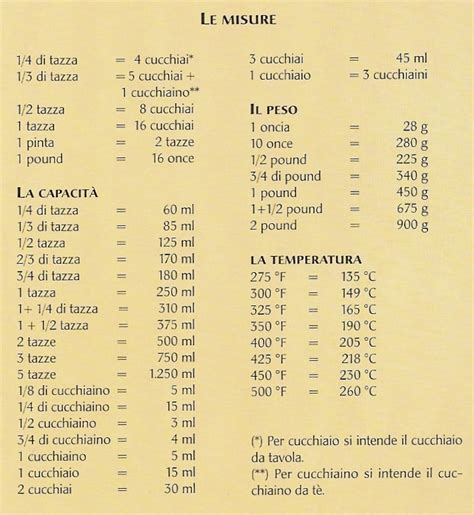 LE MISURE

1/4 di tazza = 4 cucchiai*
1/3 di tazza = 5 cucchiai + 1 cucchiaino**
1/2 tazza = 8 cucchiai
1 tazza = 16 cucchiai
1 pinta = 2 tazze
1 pound = 16 once

LA CAPACITÀ
1/4 di tazza = 60 ml
1/3 di tazza = 85 ml
1/2 tazza = 125 ml
2/3 di tazza = 170 ml
3/4 di tazza = 180 ml
1 tazza = 250 ml
1+ 1/4 di tazza = 310 ml
1 + 1/2 tazza = 375 ml
2 tazze = 500 ml
3 tazze = 750 ml
5 tazze = 1.250 ml
1/8 di cucchiaino = 5 ml
1/4 di cucchiaino = 15 ml
1/2 cucchiaino = 3 ml
3/4 di cucchiaino = 4 ml
1 cucchiaino = 5 ml
1 cucchiaio = 15 ml
2 cucchiai = 30 ml
3 cucchiai = 45 ml
1 cucchiaio = 3 cucchiaini

IL PESO
1 oncia = 28 g
10 once = 280 g
1/2 pound = 225 g
3/4 di pound = 340 g
1 pound = 450 g
1+1/2 pound = 675 g
2 pound = 900 g

LA TEMPERATURA
275 °F = 135 °C
300 °F = 149 °C
325 °F = 165 °C
350 °F = 190 °C
400 °F = 205 °C
425 °F = 218 °C
450 °F = 230 °C
500 °F = 260 °C

(*) Per cucchiaio si intende il cucchiaio da tavola.
(**) Per cucchiaino si intende il cucchiaino da tè.